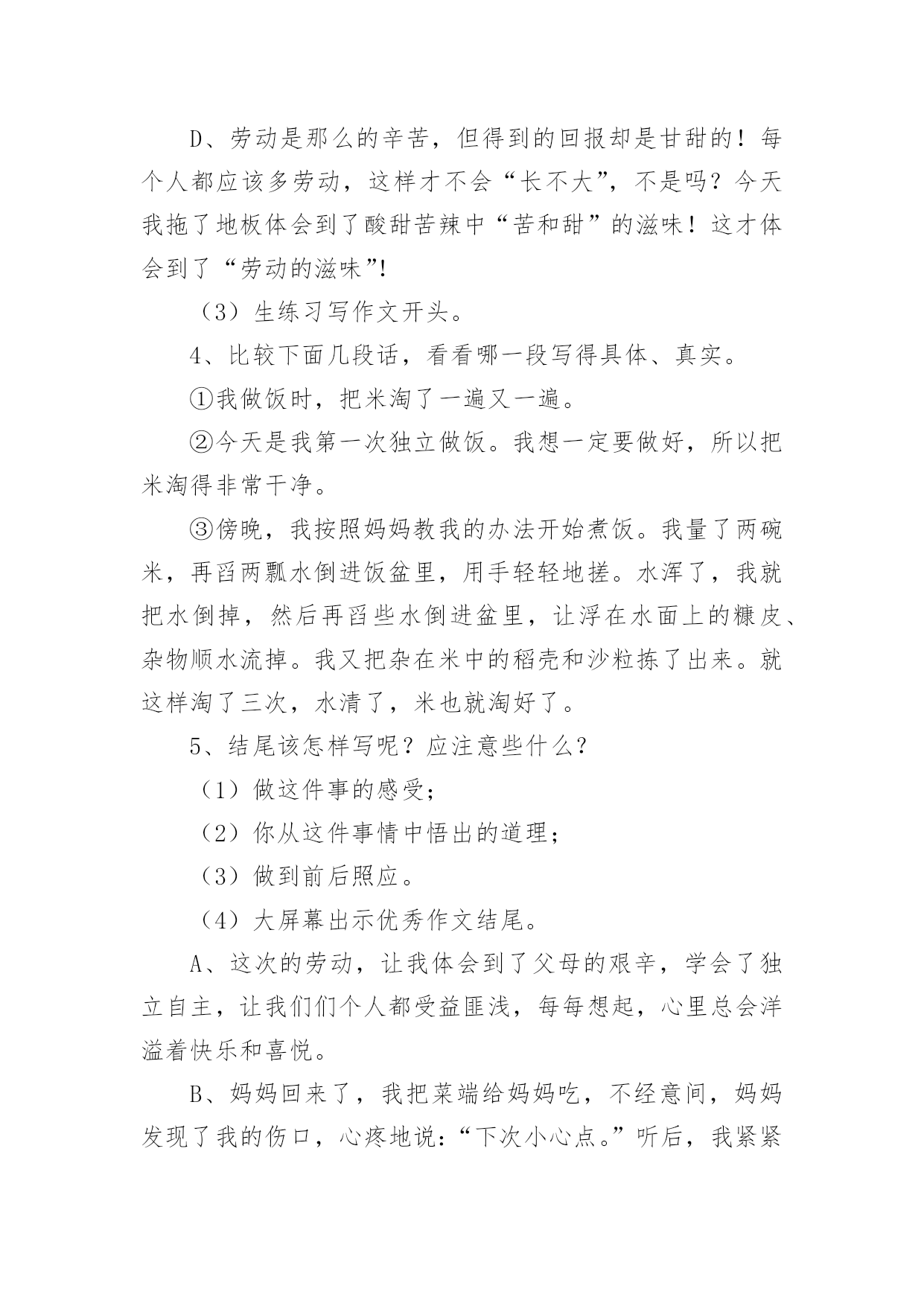 D、劳动是那么的辛苦，但得到的回报却是甘甜的！每个人都应该多劳动，这样才不会“长不大”，不是吗？今天我拖了地板体会到了酸甜苦辣中“苦和甜”的滋味！这才体会到了“劳动的滋味”!

（3）生练习写作文开头。

4、比较下面几段话，看看哪一段写得具体、真实。

①我做饭时，把米淘了一遍又一遍。

②今天是我第一次独立做饭。我想一定要做好，所以把米淘得非常干净。

③傍晚，我按照妈妈教我的办法开始煮饭。我量了两碗米，再舀两瓢水倒进饭盆里，用手轻轻地搓。水浑了，我就把水倒掉，然后再舀些水倒进盆里，让浮在水面上的糠皮、杂物顺水流掉。我又把杂在米中的稻壳和沙粒拣了出来。就这样淘了三次，水清了，米也就淘好了。

5、结尾该怎样写呢？应注意些什么？

（1）做这件事的感受；

（2）你从这件事情中悟出的道理；

（3）做到前后照应。

（4）大屏幕出示优秀作文结尾。

A、这次的劳动，让我体会到了父母的艰辛，学会了独立自主，让我们们个人都受益匪浅，每每想起，心里总会洋溢着快乐和喜悦。

B、妈妈回来了，我把菜端给妈妈吃，不经意间，妈妈发现了我的伤口，心疼地说：“下次小心点。”听后，我紧紧